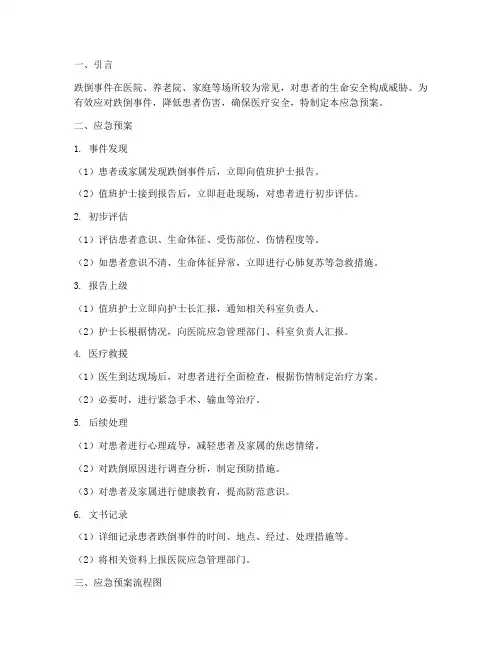 一、引言

跌倒事件在医院、养老院、家庭等场所较为常见，对患者的生命安全构成威胁。为有效应对跌倒事件，降低患者伤害，确保医疗安全，特制定本应急预案。

二、应急预案

1. 事件发现

（1）患者或家属发现跌倒事件后，立即向值班护士报告。

（2）值班护士接到报告后，立即赶赴现场，对患者进行初步评估。

2. 初步评估

（1）评估患者意识、生命体征、受伤部位、伤情程度等。

（2）如患者意识不清、生命体征异常，立即进行心肺复苏等急救措施。

3. 报告上级

（1）值班护士立即向护士长汇报，通知相关科室负责人。

（2）护士长根据情况，向医院应急管理部门、科室负责人汇报。

4. 医疗救援

（1）医生到达现场后，对患者进行全面检查，根据伤情制定治疗方案。

（2）必要时，进行紧急手术、输血等治疗。

5. 后续处理

（1）对患者进行心理疏导，减轻患者及家属的焦虑情绪。

（2）对跌倒原因进行调查分析，制定预防措施。

（3）对患者及家属进行健康教育，提高防范意识。

6. 文书记录

（1）详细记录患者跌倒事件的时间、地点、经过、处理措施等。

（2）将相关资料上报医院应急管理部门。

三、应急预案流程图